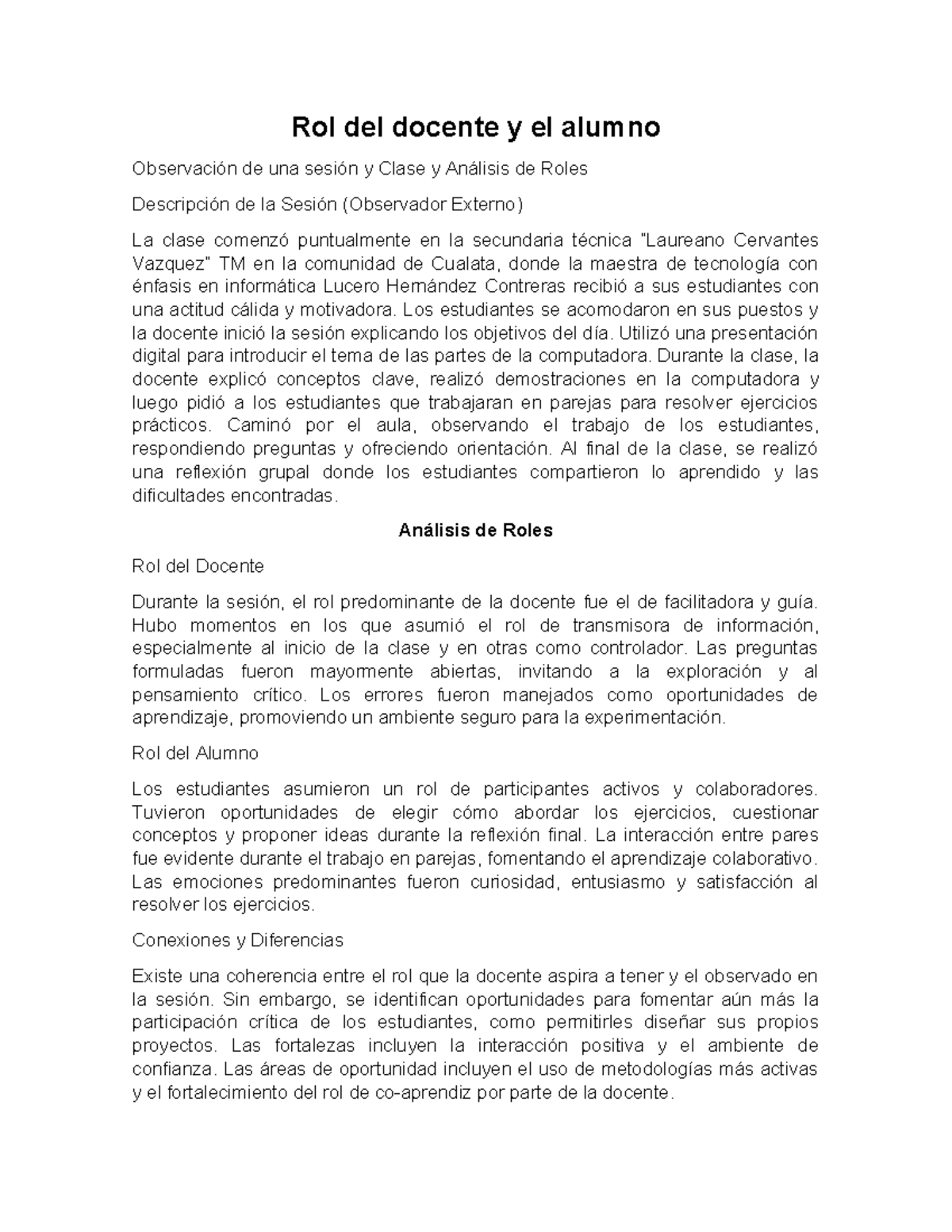 Rol del docente y el alumno

Observación de una sesión y Clase y Análisis de Roles

Descripción de la Sesión (Observador Externo)

La clase comenzó puntualmente en la secundaria técnica "Laureano Cervantes Vazquez" TM en la comunidad de Cualata, donde la maestra de tecnología con énfasis en informática Lucero Hernández Contreras recibió a sus estudiantes con una actitud cálida y motivadora. Los estudiantes se acomodaron en sus puestos y la docente inició la sesión explicando los objetivos del día. Utilizó una presentación digital para introducir el tema de las partes de la computadora. Durante la clase, la docente explicó conceptos clave, realizó demostraciones en la computadora y luego pidió a los estudiantes que trabajaran en parejas para resolver ejercicios prácticos. Caminó por el aula, observando el trabajo de los estudiantes, respondiendo preguntas y ofreciendo orientación. Al final de la clase, se realizó una reflexión grupal donde los estudiantes compartieron lo aprendido y las dificultades encontradas.

Análisis de Roles

Rol del Docente

Durante la sesión, el rol predominante de la docente fue el de facilitadora y guía. Hubo momentos en los que asumió el rol de transmisora de información, especialmente al inicio de la clase y en otras como controlador. Las preguntas formuladas fueron mayormente abiertas, invitando a la exploración y al pensamiento crítico. Los errores fueron manejados como oportunidades de aprendizaje, promoviendo un ambiente seguro para la experimentación.

Rol del Alumno

Los estudiantes asumieron un rol de participantes activos y colaboradores. Tuvieron oportunidades de elegir cómo abordar los ejercicios, cuestionar conceptos y proponer ideas durante la reflexión final. La interacción entre pares fue evidente durante el trabajo en parejas, fomentando el aprendizaje colaborativo. Las emociones predominantes fueron curiosidad, entusiasmo y satisfacción al resolver los ejercicios.

Conexiones y Diferencias

Existe una coherencia entre el rol que la docente aspira a tener y el observado en la sesión. Sin embargo, se identifican oportunidades para fomentar aún más la participación crítica de los estudiantes, como permitirles diseñar sus propios proyectos. Las fortalezas incluyen la interacción positiva y el ambiente de confianza. Las áreas de oportunidad incluyen el uso de metodologías más activas y el fortalecimiento del rol de co-aprendiz por parte de la docente.